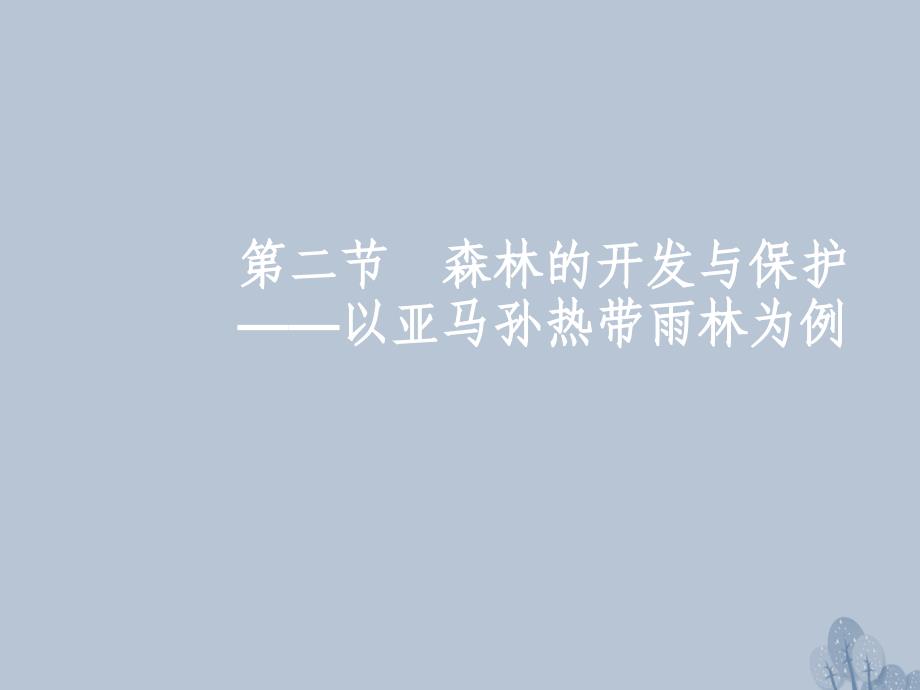 第二节　森林的开发与保护
——以亚马孙热带雨林为例